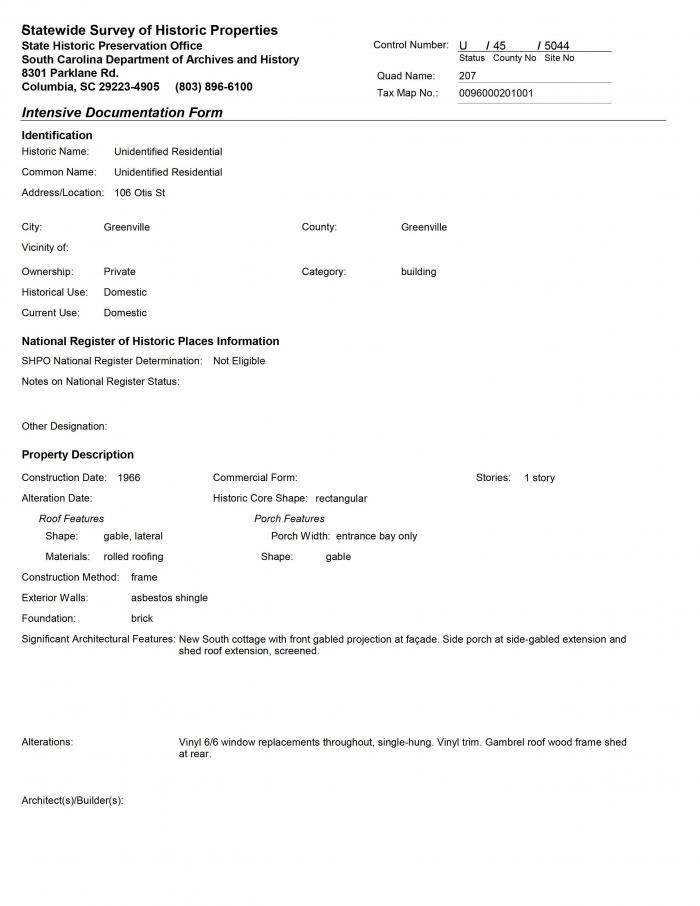 Statewide Survey of Historic Properties
State Historic Preservation Office
South Carolina Department of Archives and History
8301 Parklane Rd.
Columbia, SC 29223-4905 (803) 896-6100

Control Number: U / 45 / 5044
Status County No Site No
Quad Name: 207
Tax Map No.: 0096000201001

Intensive Documentation Form

Identification
Historic Name: Unidentified Residential
Common Name: Unidentified Residential
Address/Location: 106 Otis St

City: Greenville
County: Greenville
Vicinity of:
Ownership: Private
Category: building
Historical Use: Domestic
Current Use: Domestic

National Register of Historic Places Information
SHPO National Register Determination: Not Eligible
Notes on National Register Status:

Other Designation:

Property Description
Construction Date: 1966
Commercial Form:
Stories: 1 story
Alteration Date:
Historic Core Shape: rectangular
Roof Features
Shape: gable, lateral
Materials: rolled roofing
Porch Features
Porch Width: entrance bay only
Shape: gable
Construction Method: frame
Exterior Walls: asbestos shingle
Foundation: brick
Significant Architectural Features: New South cottage with front gabled projection at façade. Side porch at side-gabled extension and shed roof extension, screened.

Alterations: Vinyl 6/6 window replacements throughout, single-hung. Vinyl trim. Gambrel roof wood frame shed at rear.

Architect(s)/Builder(s):